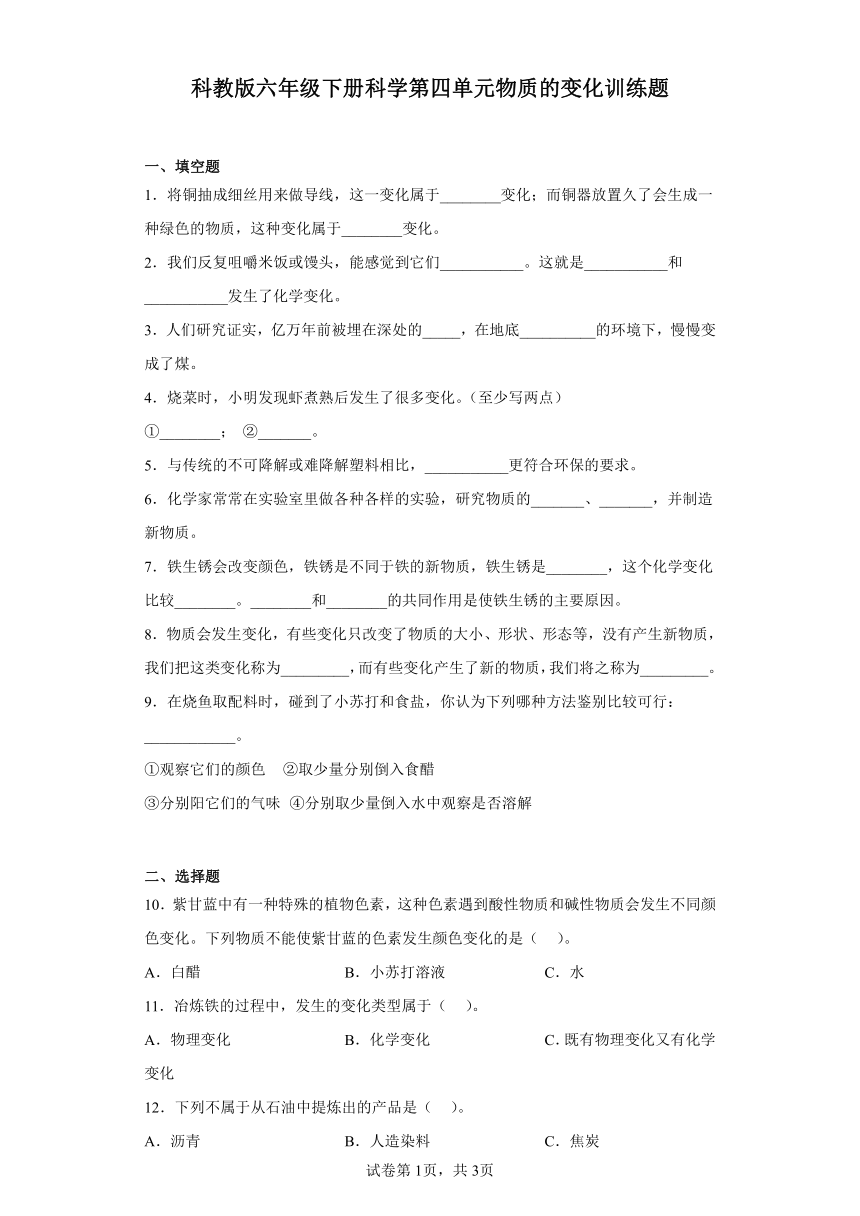 科教版六年级下册科学第四单元物质的变化训练题

一、填空题

1．将铜抽成细丝用来做导线，这一变化属于________变化；而铜器放置久了会生成一种绿色的物质，这种变化属于________变化。

2．我们反复咀嚼米饭或馒头，能感觉到它们___________。这就是___________和___________发生了化学变化。

3．人们研究证实，亿万年前被埋在深处的_____，在地底__________的环境下，慢慢变成了煤。

4．烧菜时，小明发现虾煮熟后发生了很多变化。(至少写两点)

①________；  ②_______。

5．与传统的不可降解或难降解塑料相比，___________更符合环保的要求。

6．化学家常常在实验室里做各种各样的实验，研究物质的_______、_______，并制造新物质。

7．铁生锈会改变颜色，铁锈是不同于铁的新物质，铁生锈是________，这个化学变化比较________。________和________的共同作用是使铁生锈的主要原因。

8．物质会发生变化，有些变化只改变了物质的大小、形状、形态等，没有产生新物质，我们把这类变化称为_________，而有些变化产生了新的物质，我们将之称为_________。

9．在烧鱼取配料时，碰到了小苏打和食盐，你认为下列哪种方法鉴别比较可行：____________。

①观察它们的颜色  ②取少量分别倒入食醋

③分别阳它们的气味  ④分别取少量倒入水中观察是否溶解

二、选择题

10．紫甘蓝中有一种特殊的植物色素，这种色素遇到酸性物质和碱性物质会发生不同颜色变化。下列物质不能使紫甘蓝的色素发生颜色变化的是（    ）。

A．白醋  B．小苏打溶液  C．水

11．冶炼铁的过程中，发生的变化类型属于（    ）。

A．物理变化  B．化学变化  C．既有物理变化又有化学变化

12．下列不属于从石油中提炼出的产品是（    ）。

A．沥青  B．人造染料  C．焦炭

试卷第1页，共3页